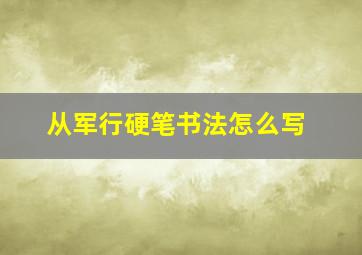 从军行硬笔书法怎么写